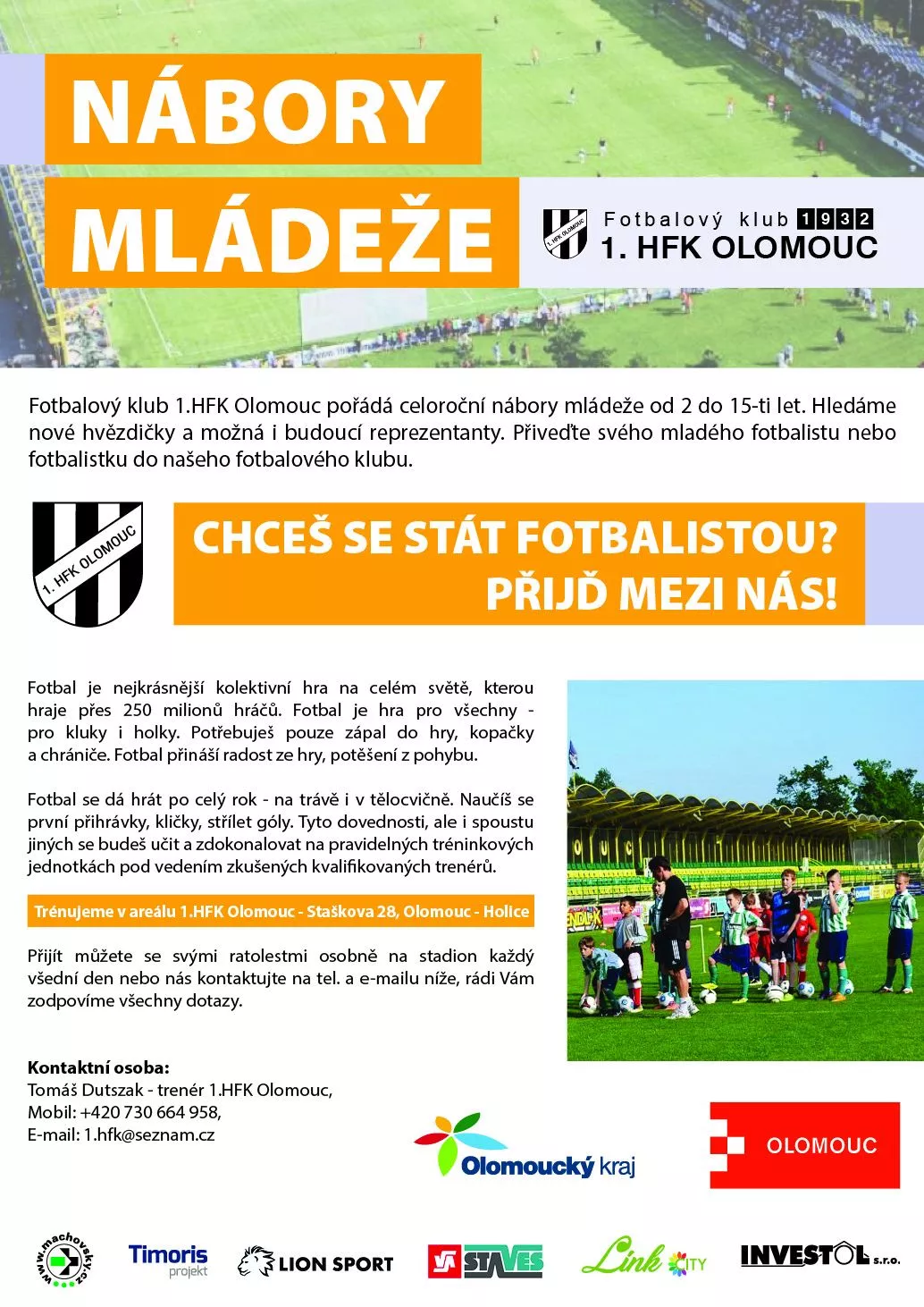 NÁBORY MLÁDEŽE

1. HFK OLOMOUC
Fotbalový klub 1932
1. HFK OLOMOUC

Fotbalový klub 1.HFK Olomouc pořádá celoroční nábory mládeže od 2 do 15-ti let. Hledáme nové hvězdičky a možná i budoucí reprezentanty. Přiveďte svého mladého fotbalistu nebo fotbalistku do našeho fotbalového klubu.

1. HFK OLOMOUC

CHCEŠ SE STÁT FOTBALISTOU?
PŘIJĎ MEZI NÁS!

Fotbal je nejkrásnější kolektivní hra na celém světě, kterou hraje přes 250 milionů hráčů. Fotbal je hra pro všechny - pro kluky i holky. Potřebuješ pouze zápal do hry, kopačky a chrániče. Fotbal přináší radost ze hry, potěšení z pohybu.

Fotbal se dá hrát po celý rok - na trávě i v tělocvičně. Naučíš se první přihrávky, kličky, střílet góly. Tyto dovednosti, ale i spoustu jiných se budeš učit a zdokonalovat na pravidelných tréninkových jednotkách pod vedením zkušených kvalifikovaných trenérů.

Trénujeme v areálu 1.HFK Olomouc - Staškova 28, Olomouc - Holice

Přijít můžete se svými ratolestmi osobně na stadion každý všední den nebo nás kontaktujte na tel. a e-mailu níže, rádi Vám zodpovíme všechny dotazy.

Kontaktní osoba:
Tomáš Dutszak - trenér 1.HFK Olomouc,
Mobil: +420 730 664 958,
E-mail: 1.hfk@seznam.cz

Olomoucký kraj

OLOMOUC

www.machovsky.cz Timoris projekt LION SPORT STAVES Link CITY INVESTOL s.r.o.